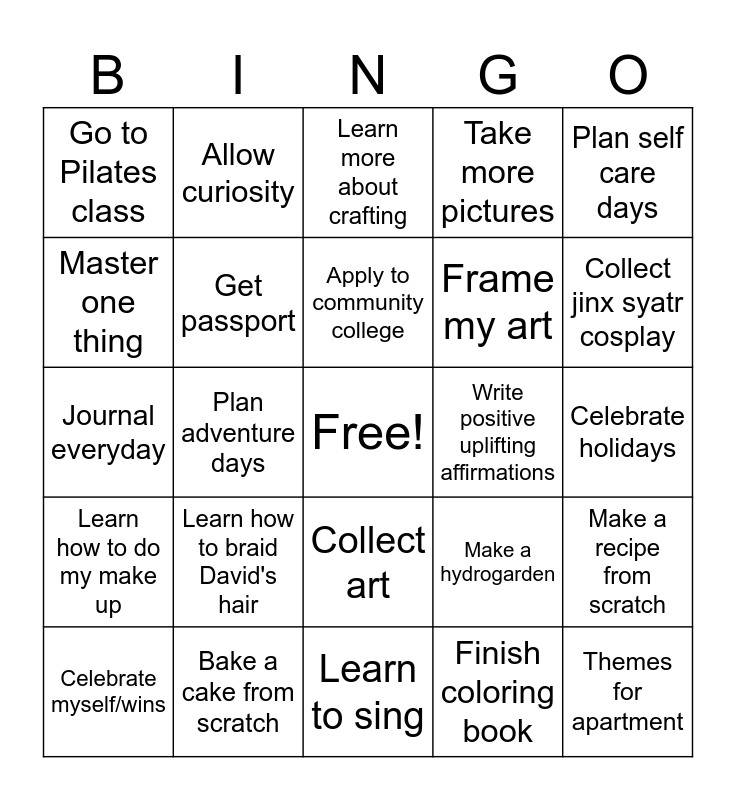 | B | I | N | G | O |
|---|---|---|---|---|
| Go to Pilates class | Allow curiosity | Learn more about crafting | Take more pictures | Plan self care days |
| Master one thing | Get passport | Apply to community college | Frame my art | Collect jinx syatr cosplay |
| Journal everyday | Plan adventure days | Free! | Write positive uplifting affirmations | Celebrate holidays |
| Learn how to do my make up | Learn how to braid David's hair | Collect art | Make a hydrogarden | Make a recipe from scratch |
| Celebrate myself/wins | Bake a cake from scratch | Learn to sing | Finish coloring book | Themes for apartment |